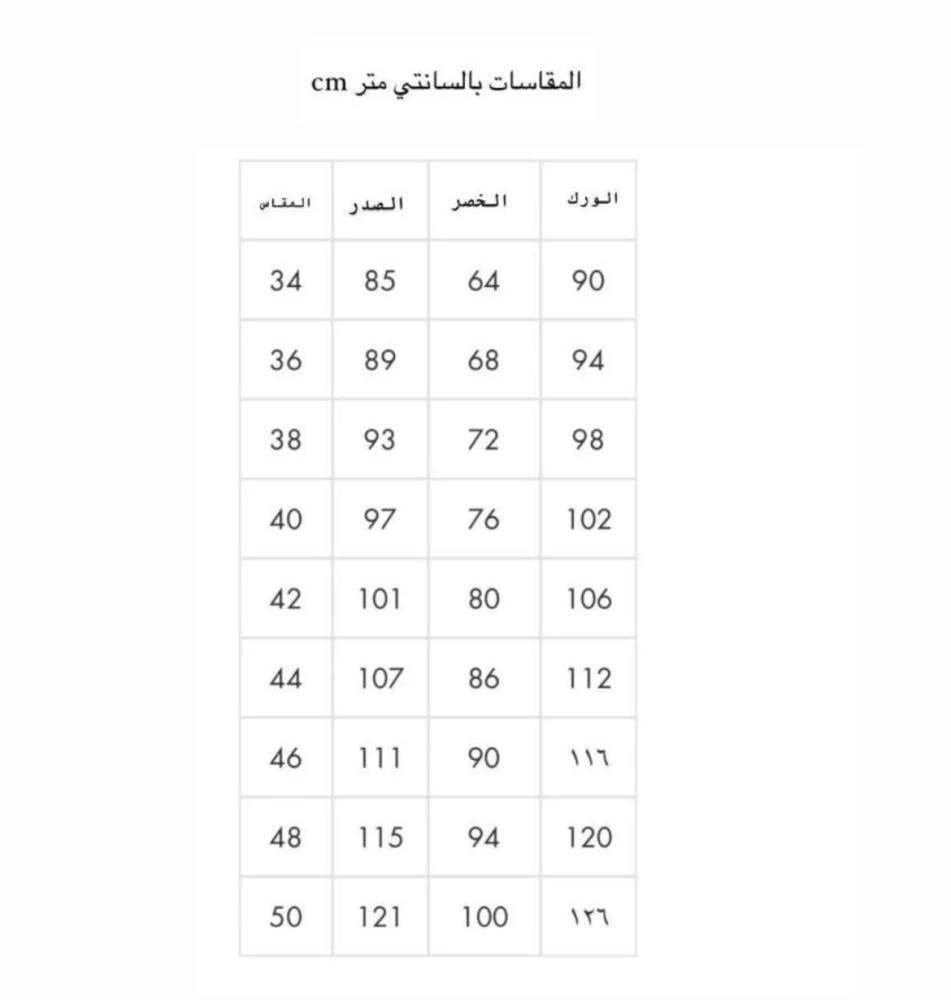 المقاسات بالسانتي متر cm

| المقاس | الصدر | الخصر | الورك |
|---|---|---|---|
| 34 | 85 | 64 | 90 |
| 36 | 89 | 68 | 94 |
| 38 | 93 | 72 | 98 |
| 40 | 97 | 76 | 102 |
| 42 | 101 | 80 | 106 |
| 44 | 107 | 86 | 112 |
| 46 | 111 | 90 | ١١٦ |
| 48 | 115 | 94 | 120 |
| 50 | 121 | 100 | ١٢٦ |